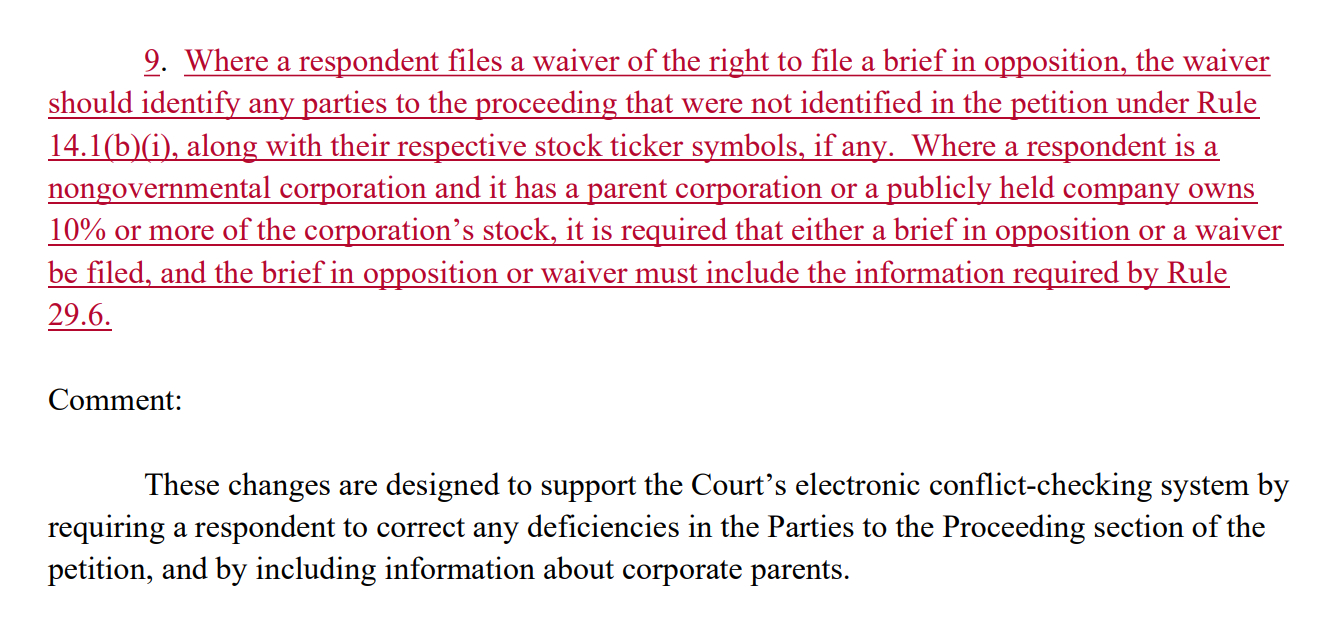 9. Where a respondent files a waiver of the right to file a brief in opposition, the waiver should identify any parties to the proceeding that were not identified in the petition under Rule 14.1(b)(i), along with their respective stock ticker symbols, if any. Where a respondent is a nongovernmental corporation and it has a parent corporation or a publicly held company owns 10% or more of the corporation's stock, it is required that either a brief in opposition or a waiver be filed, and the brief in opposition or waiver must include the information required by Rule 29.6.

Comment:

These changes are designed to support the Court's electronic conflict-checking system by requiring a respondent to correct any deficiencies in the Parties to the Proceeding section of the petition, and by including information about corporate parents.